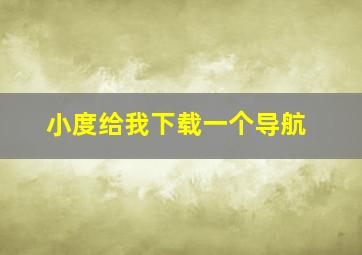 小度给我下载一个导航